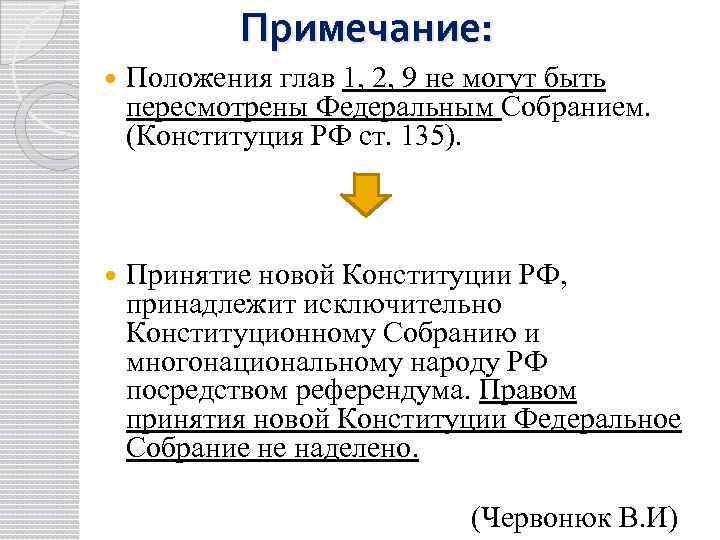 Примечание:

Положения глав 1, 2, 9 не могут быть пересмотрены Федеральным Собранием. (Конституция РФ ст. 135).

Принятие новой Конституции РФ, принадлежит исключительно Конституционному Собранию и многонациональному народу РФ посредством референдума. Правом принятия новой Конституции Федеральное Собрание не наделено.

(Червонюк В.И)